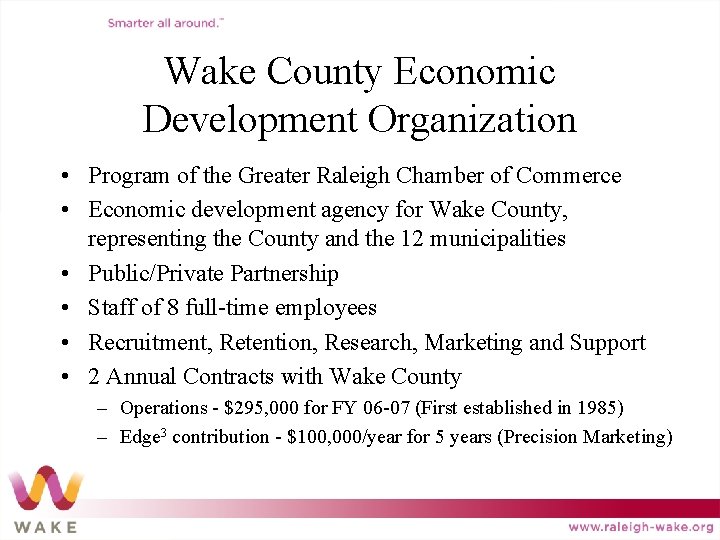 Smarter all around.™

Wake County Economic Development Organization

• Program of the Greater Raleigh Chamber of Commerce
• Economic development agency for Wake County, representing the County and the 12 municipalities
• Public/Private Partnership
• Staff of 8 full-time employees
• Recruitment, Retention, Research, Marketing and Support
• 2 Annual Contracts with Wake County
  – Operations - \$295,000 for FY 06-07 (First established in 1985)
  – Edge$^3$ contribution - \$100,000/year for 5 years (Precision Marketing)

WAKE

www.raleigh-wake.org